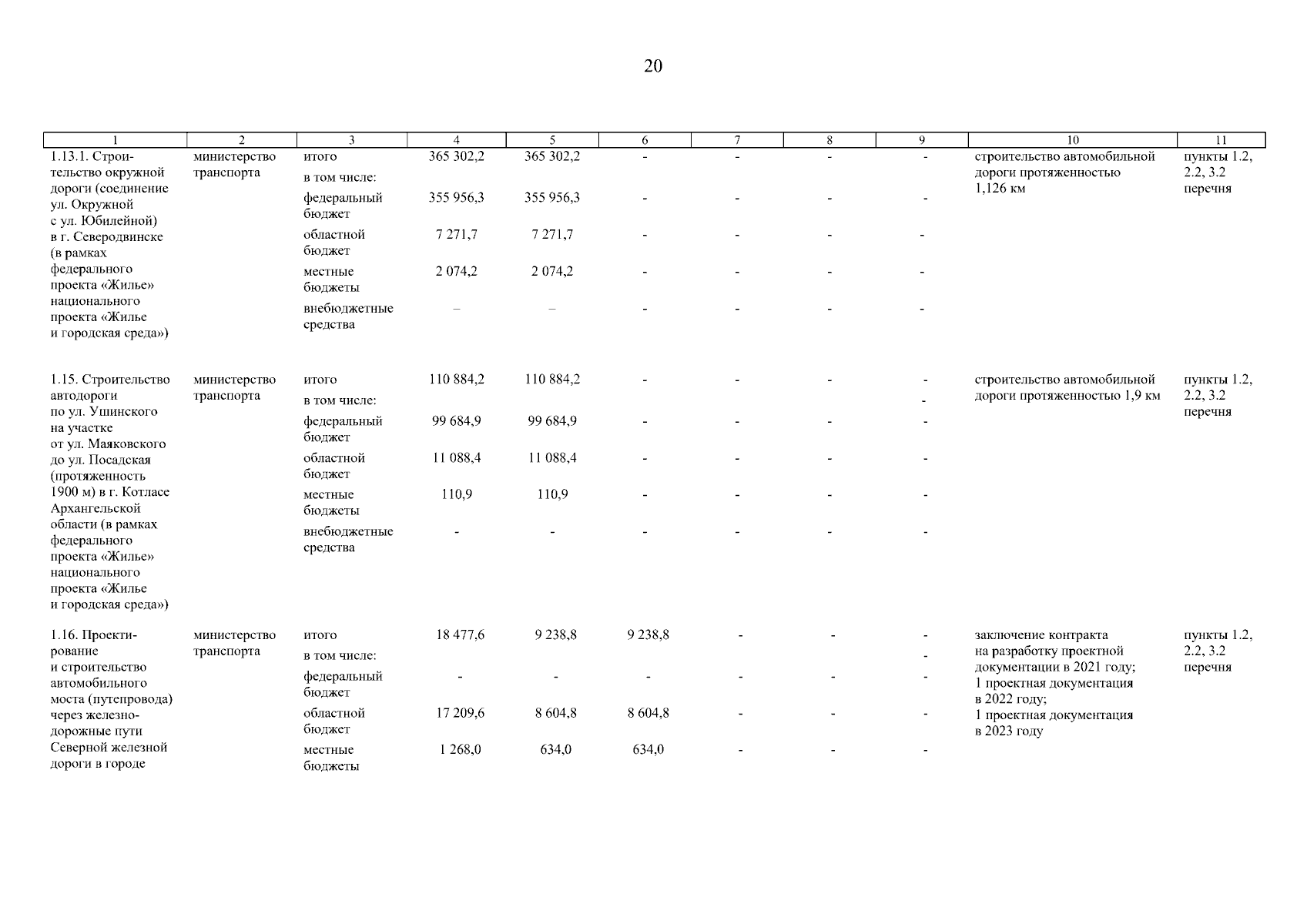 20

| 1 | 2 | 3 | 4 | 5 | 6 | 7 | 8 | 9 | 10 | 11 |
|---|---|---|---|---|---|---|---|---|---|---|
| 1.13.1. Строительство окружной дороги (соединение ул. Окружной с ул. Юбилейной) в г. Северодвинске (в рамках федерального проекта «Жилье» национального проекта «Жилье и городская среда») | министерство транспорта | итого | 365 302,2 | 365 302,2 | - | - | - | - | строительство автомобильной дороги протяженностью 1,126 км | пункты 1.2, 2.2, 3.2 перечня |
| | | в том числе: | | | | | | | | |
| | | федеральный бюджет | 355 956,3 | 355 956,3 | - | - | - | - | | |
| | | областной бюджет | 7 271,7 | 7 271,7 | - | - | - | - | | |
| | | местные бюджеты | 2 074,2 | 2 074,2 | - | - | - | - | | |
| | | внебюджетные средства | – | – | - | - | - | - | | |
| 1.15. Строительство автодороги по ул. Ушинского на участке от ул. Маяковского до ул. Посадская (протяженность 1900 м) в г. Котласе Архангельской области (в рамках федерального проекта «Жилье» национального проекта «Жилье и городская среда») | министерство транспорта | итого | 110 884,2 | 110 884,2 | - | - | - | - | строительство автомобильной дороги протяженностью 1,9 км | пункты 1.2, 2.2, 3.2 перечня |
| | | в том числе: | | | | | | - | | |
| | | федеральный бюджет | 99 684,9 | 99 684,9 | - | - | - | - | | |
| | | областной бюджет | 11 088,4 | 11 088,4 | - | - | - | - | | |
| | | местные бюджеты | 110,9 | 110,9 | - | - | - | - | | |
| | | внебюджетные средства | - | - | - | - | - | - | | |
| 1.16. Проектирование и строительство автомобильного моста (путепровода) через железнодорожные пути Северной железной дороги в городе | министерство транспорта | итого | 18 477,6 | 9 238,8 | 9 238,8 | - | - | - | заключение контракта на разработку проектной документации в 2021 году; 1 проектная документация в 2022 году; 1 проектная документация в 2023 году | пункты 1.2, 2.2, 3.2 перечня |
| | | в том числе: | | | | | | - | | |
| | | федеральный бюджет | - | - | - | - | - | - | | |
| | | областной бюджет | 17 209,6 | 8 604,8 | 8 604,8 | - | - | - | | |
| | | местные бюджеты | 1 268,0 | 634,0 | 634,0 | - | - | - | | |